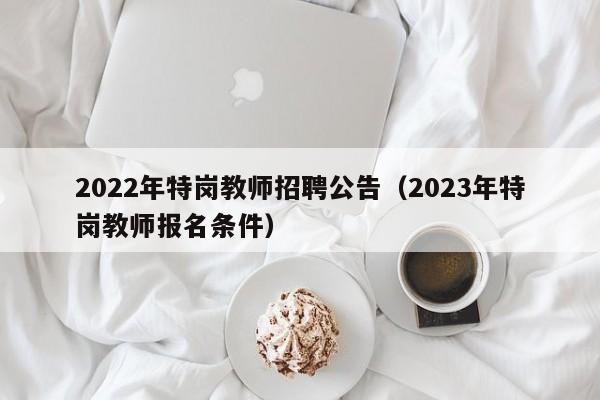 2022年特岗教师招聘公告（2023年特岗教师报名条件）